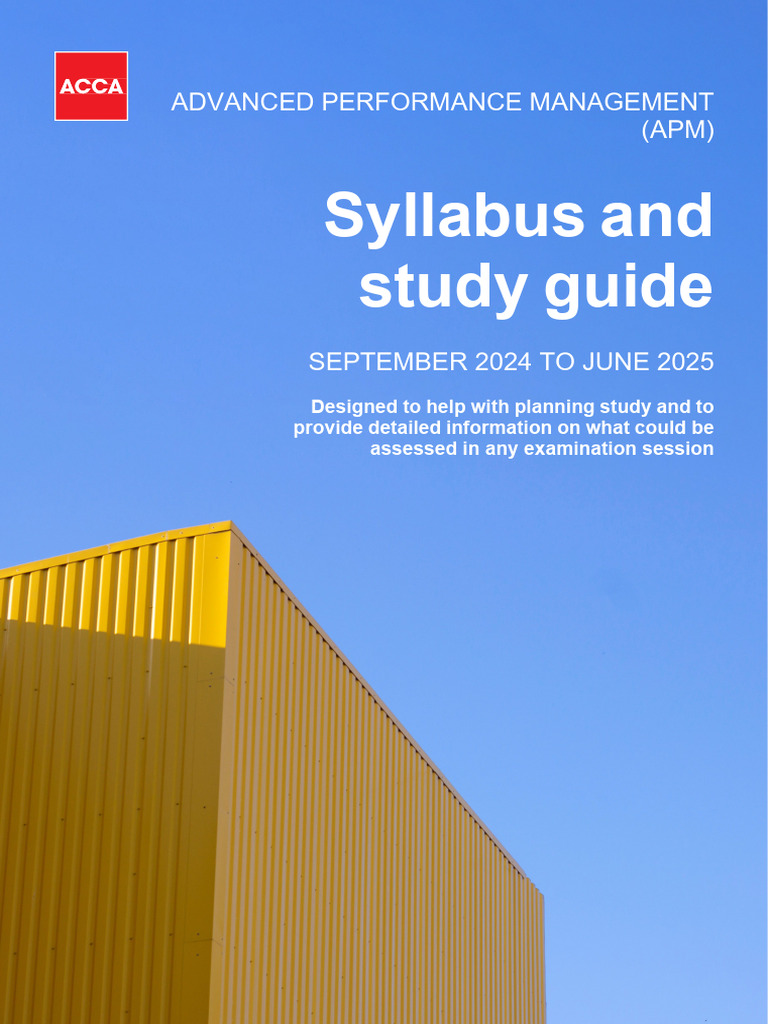 ACCA

ADVANCED PERFORMANCE MANAGEMENT (APM)

Syllabus and study guide

SEPTEMBER 2024 TO JUNE 2025

Designed to help with planning study and to provide detailed information on what could be assessed in any examination session